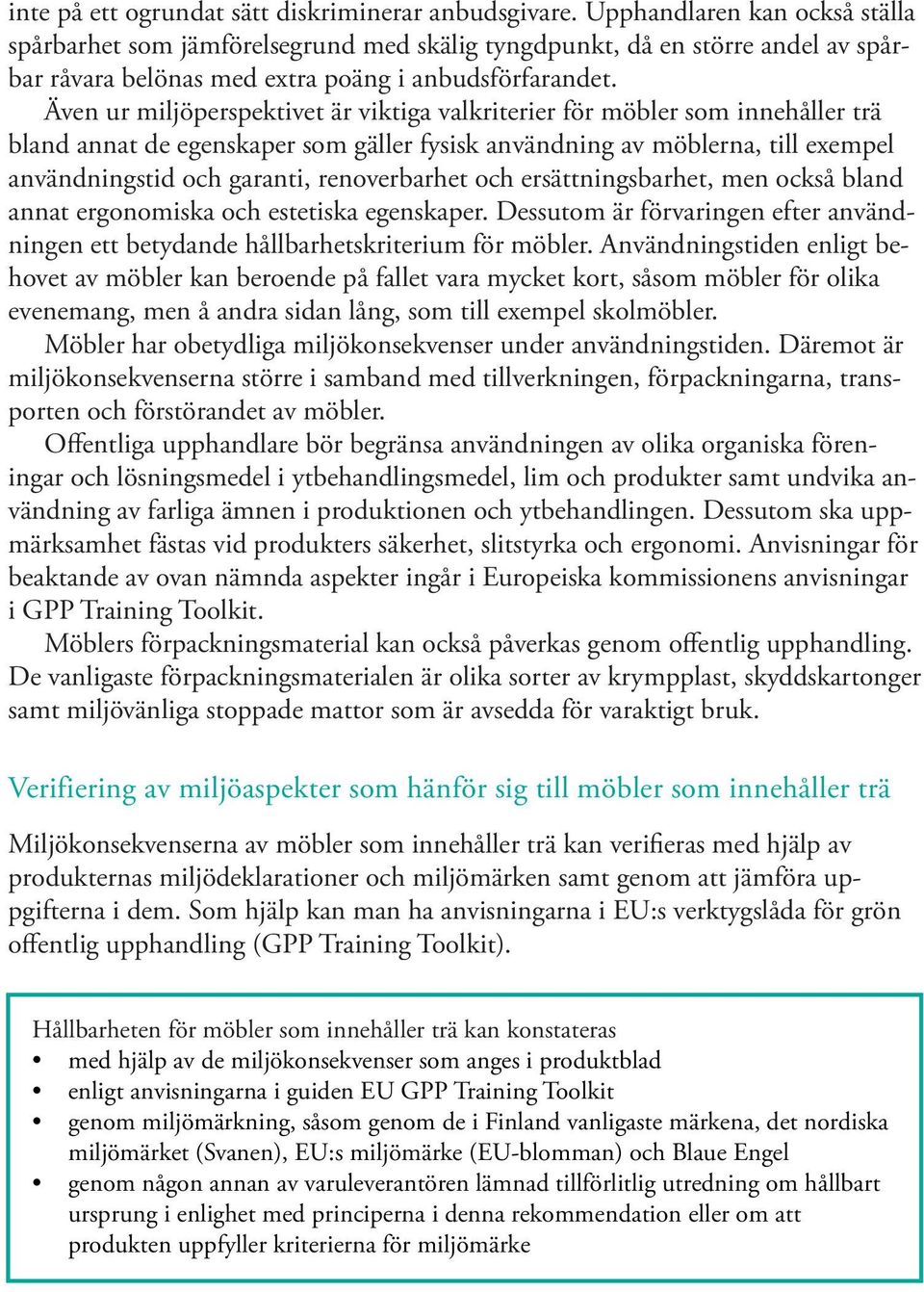 inte på ett ogrundat sätt diskriminerar anbudsgivare. Upphandlaren kan också ställa spårbarhet som jämförelsegrund med skälig tyngdpunkt, då en större andel av spårbar råvara belönas med extra poäng i anbudsförfarandet.

Även ur miljöperspektivet är viktiga valkriterier för möbler som innehåller trä bland annat de egenskaper som gäller fysisk användning av möblerna, till exempel användningstid och garanti, renoverbarhet och ersättningsbarhet, men också bland annat ergonomiska och estetiska egenskaper. Dessutom är förvaringen efter användningen ett betydande hållbarhetskriterium för möbler. Användningstiden enligt behovet av möbler kan beroende på fallet vara mycket kort, såsom möbler för olika evenemang, men å andra sidan lång, som till exempel skolmöbler.

Möbler har obetydliga miljökonsekvenser under användningstiden. Däremot är miljökonsekvenserna större i samband med tillverkningen, förpackningarna, transporten och förstörandet av möbler.

Offentliga upphandlare bör begränsa användningen av olika organiska föreningar och lösningsmedel i ytbehandlingsmedel, lim och produkter samt undvika användning av farliga ämnen i produktionen och ytbehandlingen. Dessutom ska uppmärksamhet fästas vid produkters säkerhet, slitstyrka och ergonomi. Anvisningar för beaktande av ovan nämnda aspekter ingår i Europeiska kommissionens anvisningar i GPP Training Toolkit.

Möblers förpackningsmaterial kan också påverkas genom offentlig upphandling. De vanligaste förpackningsmaterialen är olika sorter av krympplast, skyddskartonger samt miljövänliga stoppade mattor som är avsedda för varaktigt bruk.

Verifiering av miljöaspekter som hänför sig till möbler som innehåller trä

Miljökonsekvenserna av möbler som innehåller trä kan verifieras med hjälp av produkternas miljödeklarationer och miljömärken samt genom att jämföra uppgifterna i dem. Som hjälp kan man ha anvisningarna i EU:s verktygslåda för grön offentlig upphandling (GPP Training Toolkit).

Hållbarheten för möbler som innehåller trä kan konstateras
• med hjälp av de miljökonsekvenser som anges i produktblad
• enligt anvisningarna i guiden EU GPP Training Toolkit
• genom miljömärkning, såsom genom de i Finland vanligaste märkena, det nordiska miljömärket (Svanen), EU:s miljömärke (EU-blomman) och Blaue Engel
• genom någon annan av varuleverantören lämnad tillförlitlig utredning om hållbart ursprung i enlighet med principerna i denna rekommendation eller om att produkten uppfyller kriterierna för miljömärke